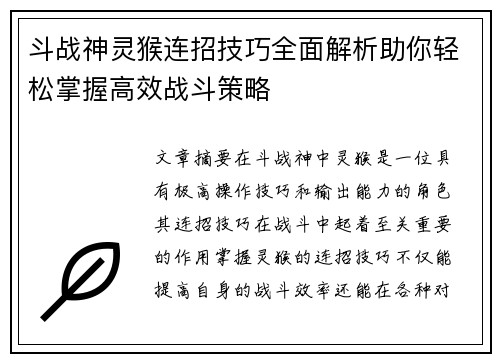 斗战神灵猴连招技巧全面解析助你轻松掌握高效战斗策略

文章摘要在斗战神中灵猴是一位具有极高操作技巧和输出能力的角色其连招技巧在战斗中起着至关重要的作用掌握灵猴的连招技巧不仅能提高自身的战斗效率还能在各种对